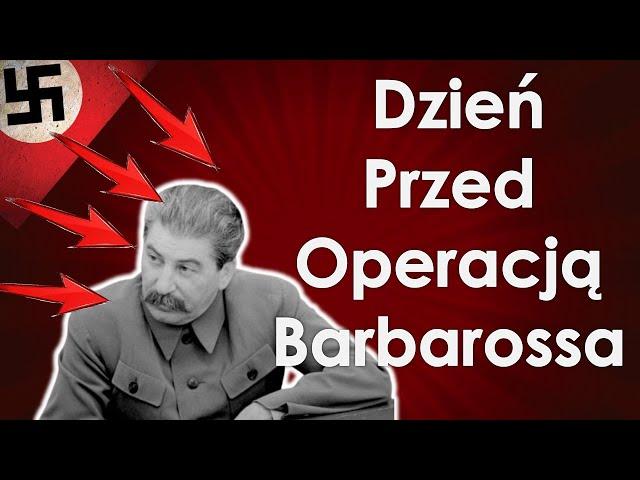 Dzień
Przed
Operacją
Barbarossa